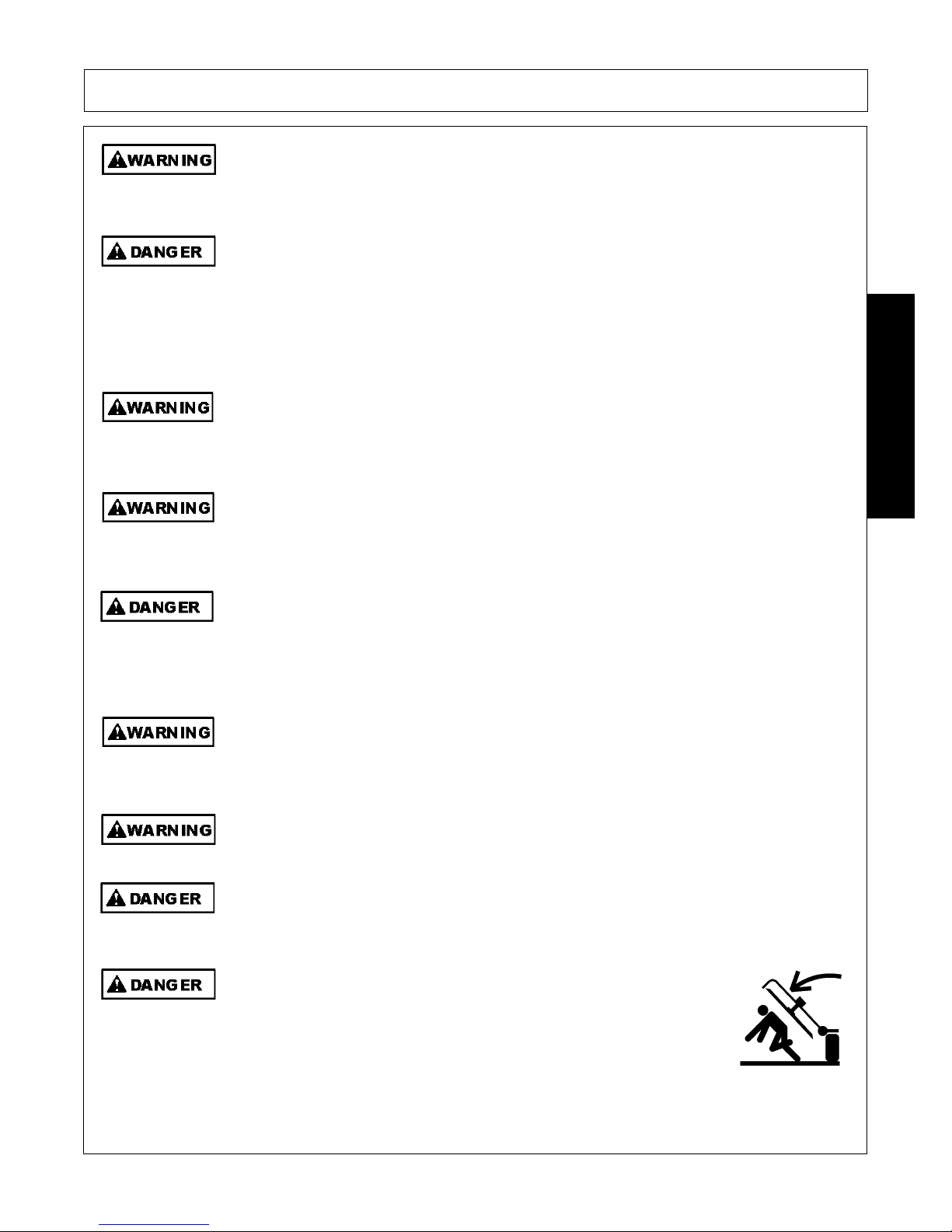 WARNING

DANGER

WARNING

WARNING

DANGER

WARNING

WARNING

DANGER

DANGER